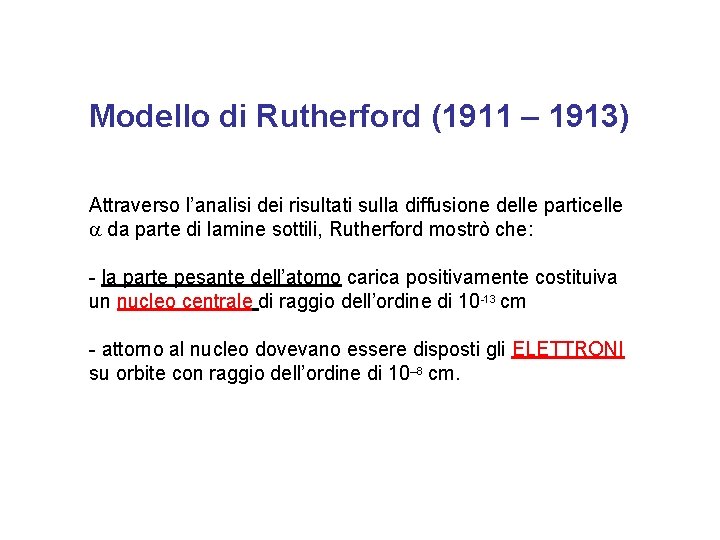 Modello di Rutherford (1911 – 1913)

Attraverso l'analisi dei risultati sulla diffusione delle particelle $\alpha$ da parte di lamine sottili, Rutherford mostrò che:

- la parte pesante dell'atomo carica positivamente costituiva un nucleo centrale di raggio dell'ordine di $10^{-13}$ cm

- attorno al nucleo dovevano essere disposti gli ELETTRONI su orbite con raggio dell'ordine di $10^{-8}$ cm.